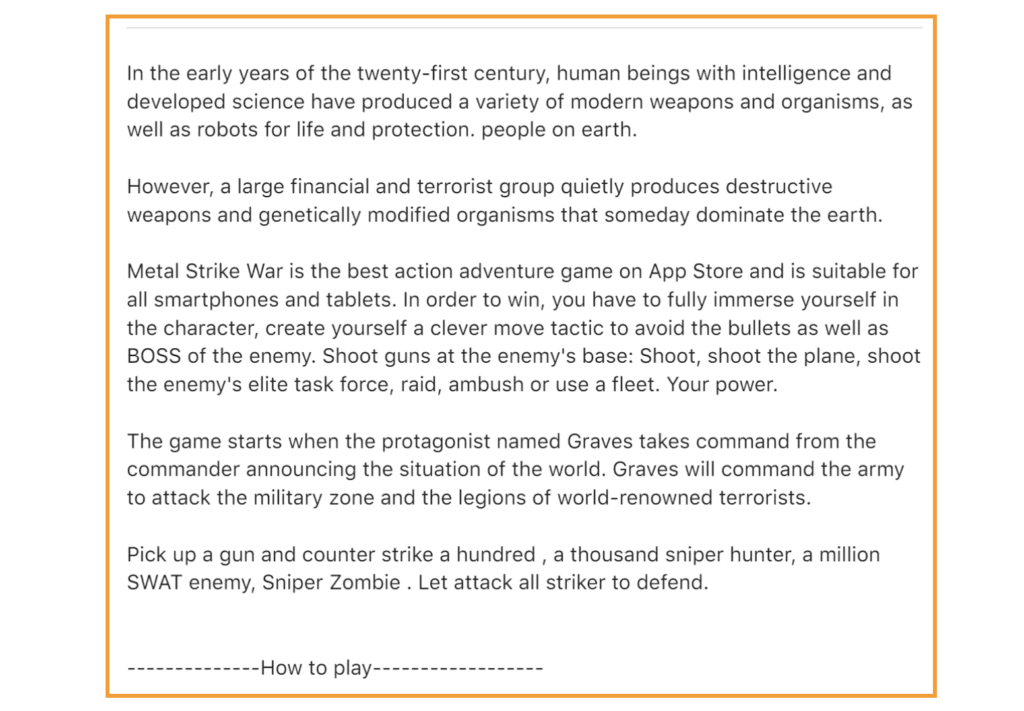 In the early years of the twenty-first century, human beings with intelligence and developed science have produced a variety of modern weapons and organisms, as well as robots for life and protection. people on earth.

However, a large financial and terrorist group quietly produces destructive weapons and genetically modified organisms that someday dominate the earth.

Metal Strike War is the best action adventure game on App Store and is suitable for all smartphones and tablets. In order to win, you have to fully immerse yourself in the character, create yourself a clever move tactic to avoid the bullets as well as BOSS of the enemy. Shoot guns at the enemy's base: Shoot, shoot the plane, shoot the enemy's elite task force, raid, ambush or use a fleet. Your power.

The game starts when the protagonist named Graves takes command from the commander announcing the situation of the world. Graves will command the army to attack the military zone and the legions of world-renowned terrorists.

Pick up a gun and counter strike a hundred , a thousand sniper hunter, a million SWAT enemy, Sniper Zombie . Let attack all striker to defend.

--------------How to play------------------